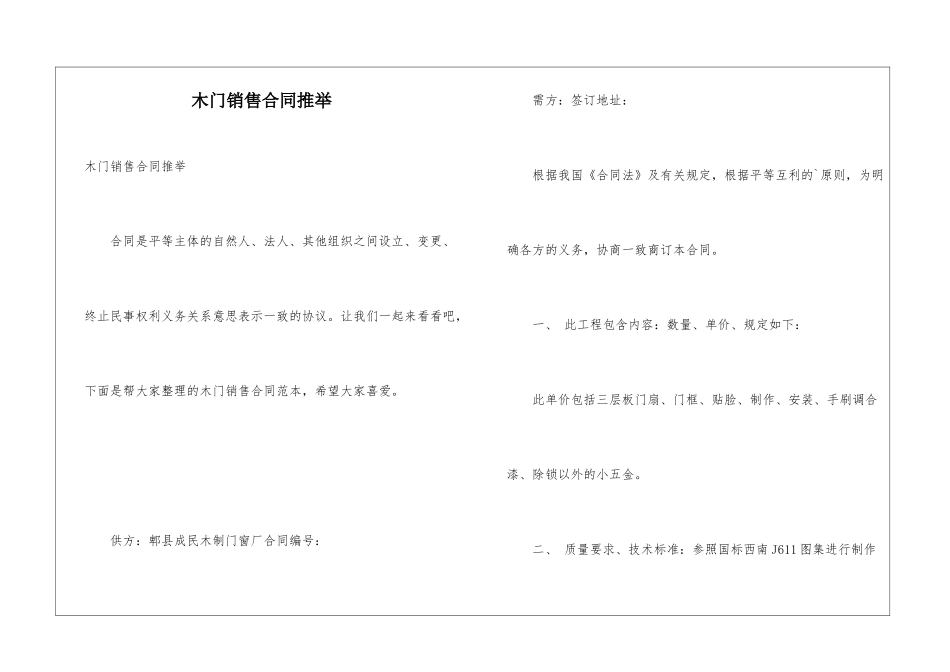 木门销售合同推举

木门销售合同推举

合同是平等主体的自然人、法人、其他组织之间设立、变更、终止民事权利义务关系意思表示一致的协议。让我们一起来看看吧，下面是帮大家整理的木门销售合同范本，希望大家喜爱。

供方：郫县成民木制门窗厂合同编号：

需方：签订地址：

根据我国《合同法》及有关规定，根据平等互利的`原则，为明确各方的义务，协商一致商订本合同。

一、 此工程包含内容：数量、单价、规定如下：

此单价包括三层板门扇、门框、贴脸、制作、安装、手刷调合漆、除锁以外的小五金。

二、 质量要求、技术标准：参照国标西南J611图集进行制作